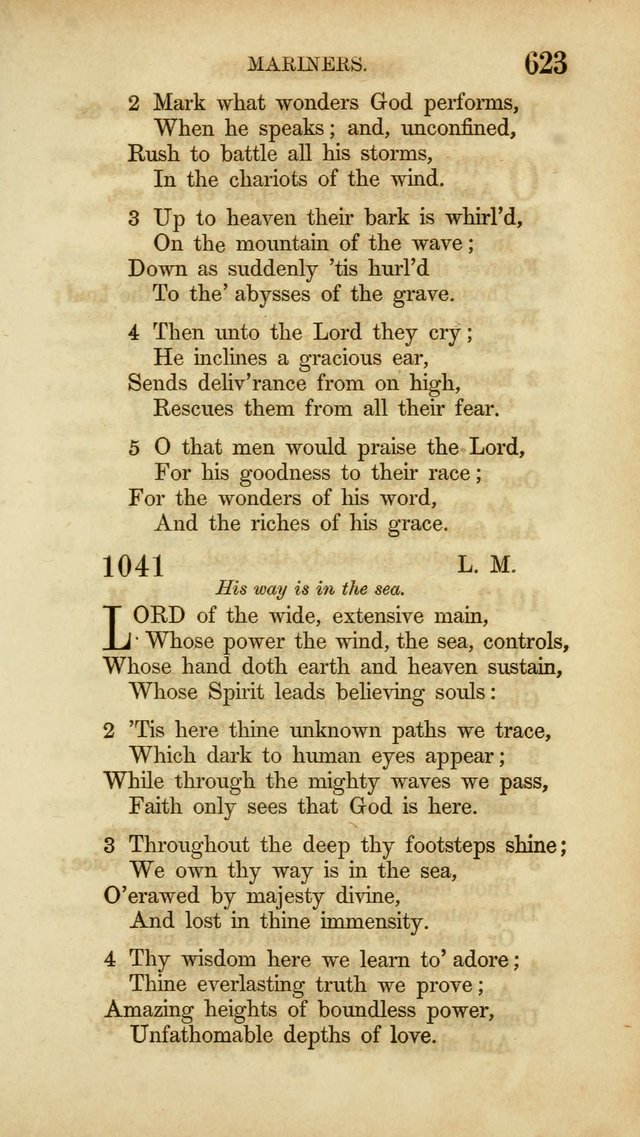 MARINERS. 623

2 Mark what wonders God performs,
When he speaks; and, unconfined,
Rush to battle all his storms,
In the chariots of the wind.

3 Up to heaven their bark is whirl'd,
On the mountain of the wave;
Down as suddenly 'tis hurl'd
To the' abysses of the grave.

4 Then unto the Lord they cry;
He inclines a gracious ear,
Sends deliv'rance from on high,
Rescues them from all their fear.

5 O that men would praise the Lord,
For his goodness to their race;
For the wonders of his word,
And the riches of his grace.

1041 L. M.

His way is in the sea.

LORD of the wide, extensive main,
Whose power the wind, the sea, controls,
Whose hand doth earth and heaven sustain,
Whose Spirit leads believing souls:

2 'Tis here thine unknown paths we trace,
Which dark to human eyes appear;
While through the mighty waves we pass,
Faith only sees that God is here.

3 Throughout the deep thy footsteps shine;
We own thy way is in the sea,
O'erawed by majesty divine,
And lost in thine immensity.

4 Thy wisdom here we learn to' adore;
Thine everlasting truth we prove;
Amazing heights of boundless power,
Unfathomable depths of love.